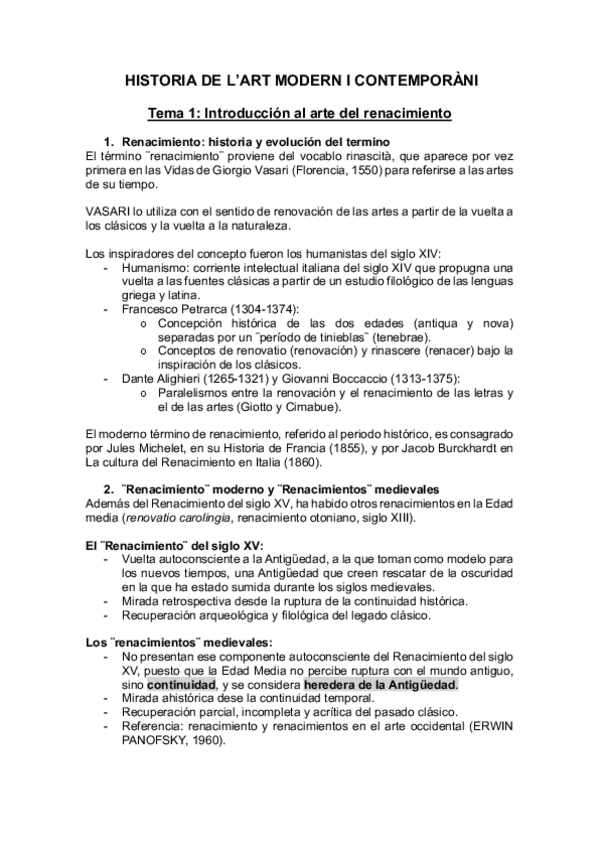 HISTORIA DE L'ART MODERN I CONTEMPORÀNI

Tema 1: Introducción al arte del renacimiento

1. Renacimiento: historia y evolución del termino
El término ¨renacimiento¨ proviene del vocablo rinascità, que aparece por vez primera en las Vidas de Giorgio Vasari (Florencia, 1550) para referirse a las artes de su tiempo.

VASARI lo utiliza con el sentido de renovación de las artes a partir de la vuelta a los clásicos y la vuelta a la naturaleza.

Los inspiradores del concepto fueron los humanistas del siglo XIV:
- Humanismo: corriente intelectual italiana del siglo XIV que propugna una vuelta a las fuentes clásicas a partir de un estudio filológico de las lenguas griega y latina.
- Francesco Petrarca (1304-1374):
  o Concepción histórica de las dos edades (antiqua y nova) separadas por un ¨período de tinieblas¨ (tenebrae).
  o Conceptos de renovatio (renovación) y rinascere (renacer) bajo la inspiración de los clásicos.
- Dante Alighieri (1265-1321) y Giovanni Boccaccio (1313-1375):
  o Paralelismos entre la renovación y el renacimiento de las letras y el de las artes (Giotto y Cimabue).

El moderno término de renacimiento, referido al periodo histórico, es consagrado por Jules Michelet, en su Historia de Francia (1855), y por Jacob Burckhardt en La cultura del Renacimiento en Italia (1860).

2. ¨Renacimiento¨ moderno y ¨Renacimientos¨ medievales
Además del Renacimiento del siglo XV, ha habido otros renacimientos en la Edad media (renovatio carolingia, renacimiento otoniano, siglo XIII).

El ¨Renacimiento¨ del siglo XV:
- Vuelta autoconsciente a la Antigüedad, a la que toman como modelo para los nuevos tiempos, una Antigüedad que creen rescatar de la oscuridad en la que ha estado sumida durante los siglos medievales.
- Mirada retrospectiva desde la ruptura de la continuidad histórica.
- Recuperación arqueológica y filológica del legado clásico.

Los ¨renacimientos¨ medievales:
- No presentan ese componente autoconsciente del Renacimiento del siglo XV, puesto que la Edad Media no percibe ruptura con el mundo antiguo, sino continuidad, y se considera heredera de la Antigüedad.
- Mirada ahistórica dese la continuidad temporal.
- Recuperación parcial, incompleta y acrítica del pasado clásico.
- Referencia: renacimiento y renacimientos en el arte occidental (ERWIN PANOFSKY, 1960).